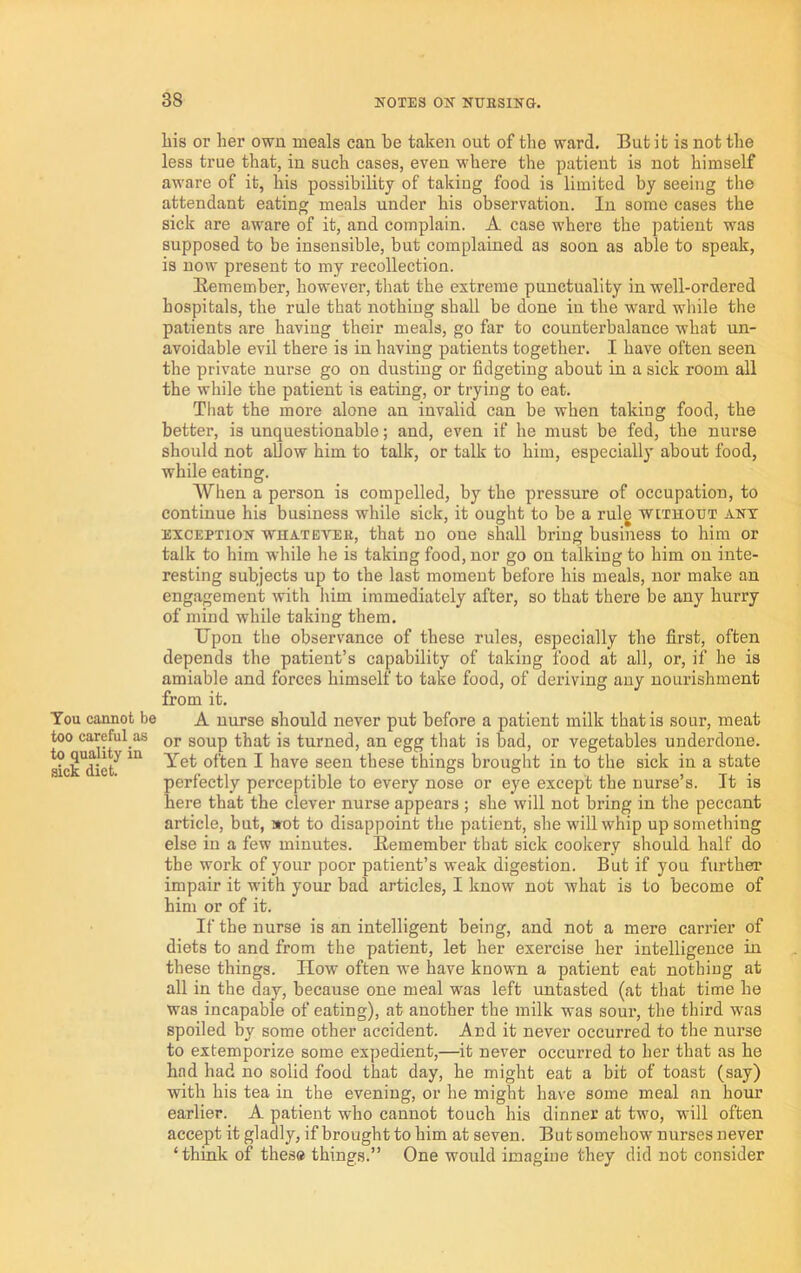 38

NOTES ON NURSING.

his or her own meals can be taken out of the ward. But it is not the less true that, in such cases, even where the patient is not himself aware of it, his possibility of taking food is limited by seeing the attendant eating meals under his observation. In some cases the sick are aware of it, and complain. A case where the patient was supposed to be insensible, but complained as soon as able to speak, is now present to my recollection.

Remember, however, that the extreme punctuality in well-ordered hospitals, the rule that nothing shall be done in the ward while the patients are having their meals, go far to counterbalance what unavoidable evil there is in having patients together. I have often seen the private nurse go on dusting or fidgeting about in a sick room all the while the patient is eating, or trying to eat.

That the more alone an invalid can be when taking food, the better, is unquestionable; and, even if he must be fed, the nurse should not allow him to talk, or talk to him, especially about food, while eating.

When a person is compelled, by the pressure of occupation, to continue his business while sick, it ought to be a rule WITHOUT ANY EXCEPTION WHATEVER, that no one shall bring business to him or talk to him while he is taking food, nor go on talking to him on interesting subjects up to the last moment before his meals, nor make an engagement with him immediately after, so that there be any hurry of mind while taking them.

Upon the observance of these rules, especially the first, often depends the patient's capability of taking food at all, or, if he is amiable and forces himself to take food, of deriving any nourishment from it.

You cannot be too careful as to quality in sick diet.

A nurse should never put before a patient milk that is sour, meat or soup that is turned, an egg that is bad, or vegetables underdone. Yet often I have seen these things brought in to the sick in a state perfectly perceptible to every nose or eye except the nurse's. It is here that the clever nurse appears; she will not bring in the peccant article, but, not to disappoint the patient, she will whip up something else in a few minutes. Remember that sick cookery should half do the work of your poor patient's weak digestion. But if you further impair it with your bad articles, I know not what is to become of him or of it.

If the nurse is an intelligent being, and not a mere carrier of diets to and from the patient, let her exercise her intelligence in these things. How often we have known a patient eat nothing at all in the day, because one meal was left untasted (at that time he was incapable of eating), at another the milk was sour, the third was spoiled by some other accident. And it never occurred to the nurse to extemporize some expedient,—it never occurred to her that as he had had no solid food that day, he might eat a bit of toast (say) with his tea in the evening, or he might have some meal an hour earlier. A patient who cannot touch his dinner at two, will often accept it gladly, if brought to him at seven. But somehow nurses never 'think of these things." One would imagine they did not consider